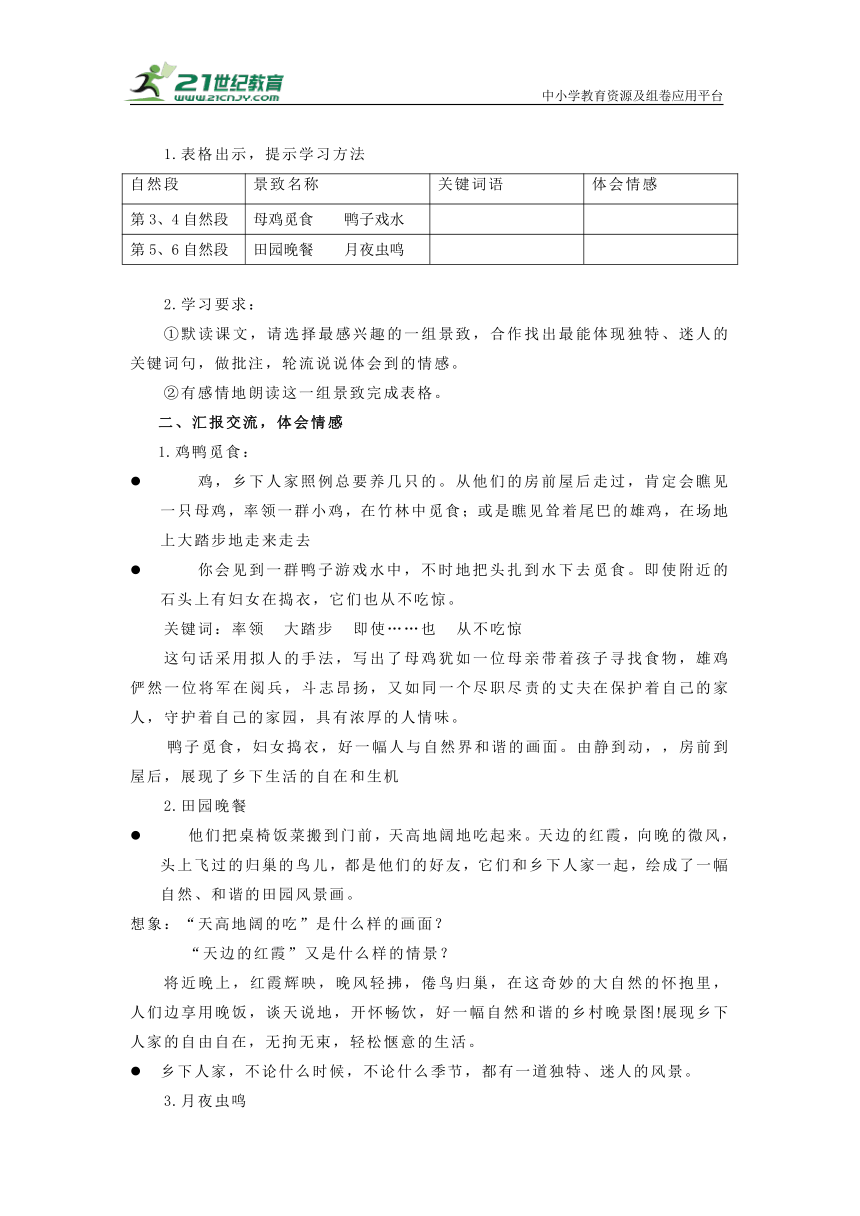 21世纪教育 www.21cnjy.com

中小学教育资源及组卷应用平台

1.表格出示，提示学习方法

| 自然段 | 景致名称 | 关键词语 | 体会情感 |
|---|---|---|---|
| 第3、4自然段 | 母鸡觅食　鸭子戏水 | | |
| 第5、6自然段 | 田园晚餐　月夜虫鸣 | | |

2.学习要求：

①默读课文，请选择最感兴趣的一组景致，合作找出最能体现独特、迷人的关键词句，做批注，轮流说说体会到的情感。

②有感情地朗读这一组景致完成表格。

二、汇报交流，体会情感

1.鸡鸭觅食：

● 鸡，乡下人家照例总要养几只的。从他们的房前屋后走过，肯定会瞧见一只母鸡，率领一群小鸡，在竹林中觅食；或是瞧见耸着尾巴的雄鸡，在场地上大踏步地走来走去

● 你会见到一群鸭子游戏水中，不时地把头扎到水下去觅食。即使附近的石头上有妇女在捣衣，它们也从不吃惊。

关键词：率领　大踏步　即使……也　从不吃惊

这句话采用拟人的手法，写出了母鸡犹如一位母亲带着孩子寻找食物，雄鸡俨然一位将军在阅兵，斗志昂扬，又如同一个尽职尽责的丈夫在保护着自己的家人，守护着自己的家园，具有浓厚的人情味。

鸭子觅食，妇女捣衣，好一幅人与自然界和谐的画面。由静到动，，房前到屋后，展现了乡下生活的自在和生机

2.田园晚餐

● 他们把桌椅饭菜搬到门前，天高地阔地吃起来。天边的红霞，向晚的微风，头上飞过的归巢的鸟儿，都是他们的好友，它们和乡下人家一起，绘成了一幅自然、和谐的田园风景画。

想象：“天高地阔的吃”是什么样的画面？

“天边的红霞”又是什么样的情景？

将近晚上，红霞辉映，晚风轻拂，倦鸟归巢，在这奇妙的大自然的怀抱里，人们边享用晚饭，谈天说地，开怀畅饮，好一幅自然和谐的乡村晚景图!展现乡下人家的自由自在，无拘无束，轻松惬意的生活。

● 乡下人家，不论什么时候，不论什么季节，都有一道独特、迷人的风景。

3.月夜虫鸣